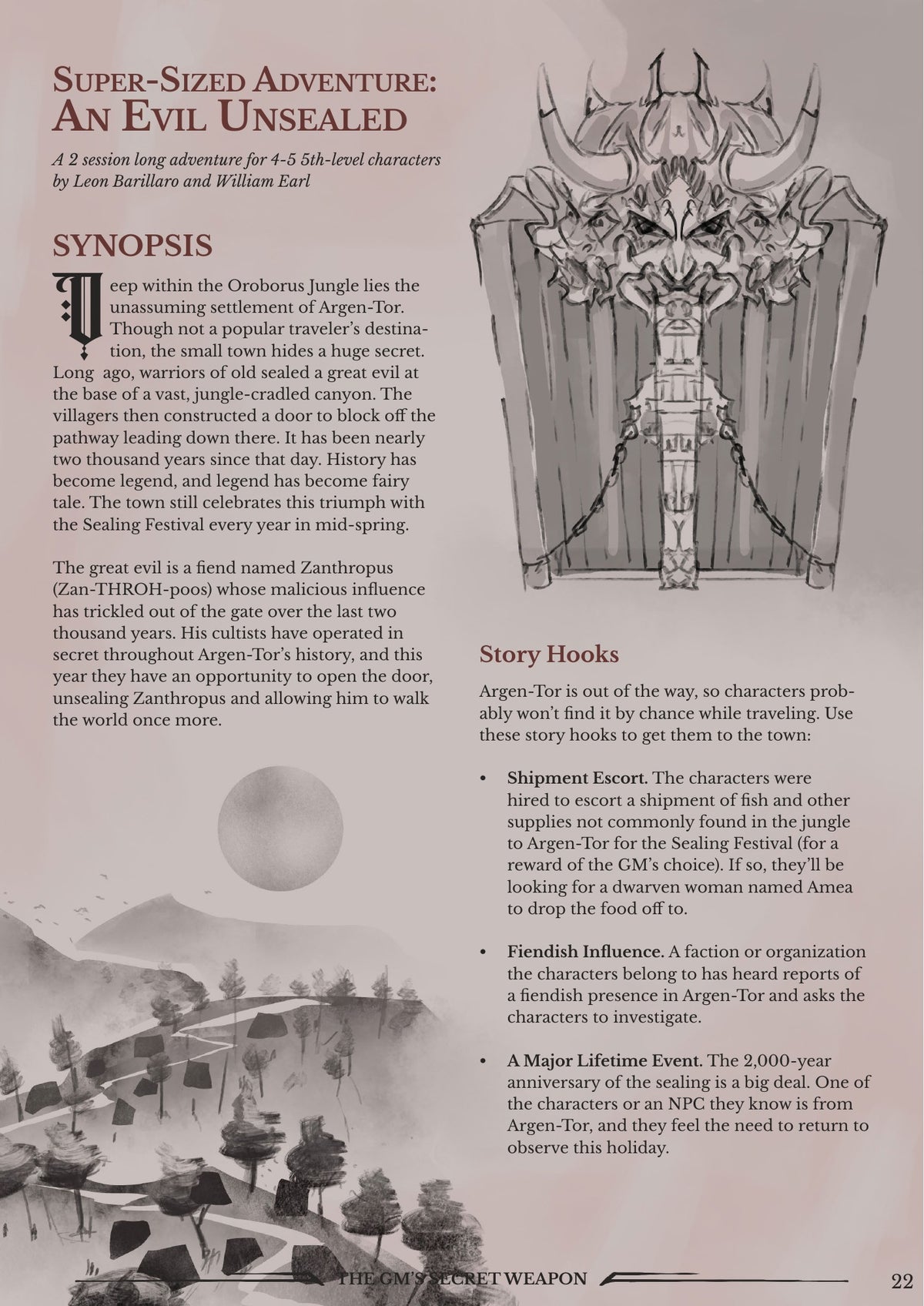 Super-Sized Adventure:
An Evil Unsealed

A 2 session long adventure for 4-5 5th-level characters by Leon Barillaro and William Earl

SYNOPSIS

Deep within the Oroborus Jungle lies the unassuming settlement of Argen-Tor. Though not a popular traveler's destination, the small town hides a huge secret. Long ago, warriors of old sealed a great evil at the base of a vast, jungle-cradled canyon. The villagers then constructed a door to block off the pathway leading down there. It has been nearly two thousand years since that day. History has become legend, and legend has become fairy tale. The town still celebrates this triumph with the Sealing Festival every year in mid-spring.

The great evil is a fiend named Zanthropus (Zan-THROH-poos) whose malicious influence has trickled out of the gate over the last two thousand years. His cultists have operated in secret throughout Argen-Tor's history, and this year they have an opportunity to open the door, unsealing Zanthropus and allowing him to walk the world once more.

Story Hooks

Argen-Tor is out of the way, so characters probably won't find it by chance while traveling. Use these story hooks to get them to the town:

• Shipment Escort. The characters were hired to escort a shipment of fish and other supplies not commonly found in the jungle to Argen-Tor for the Sealing Festival (for a reward of the GM's choice). If so, they'll be looking for a dwarven woman named Amea to drop the food off to.

• Fiendish Influence. A faction or organization the characters belong to has heard reports of a fiendish presence in Argen-Tor and asks the characters to investigate.

• A Major Lifetime Event. The 2,000-year anniversary of the sealing is a big deal. One of the characters or an NPC they know is from Argen-Tor, and they feel the need to return to observe this holiday.

THE GM'S SECRET WEAPON

22